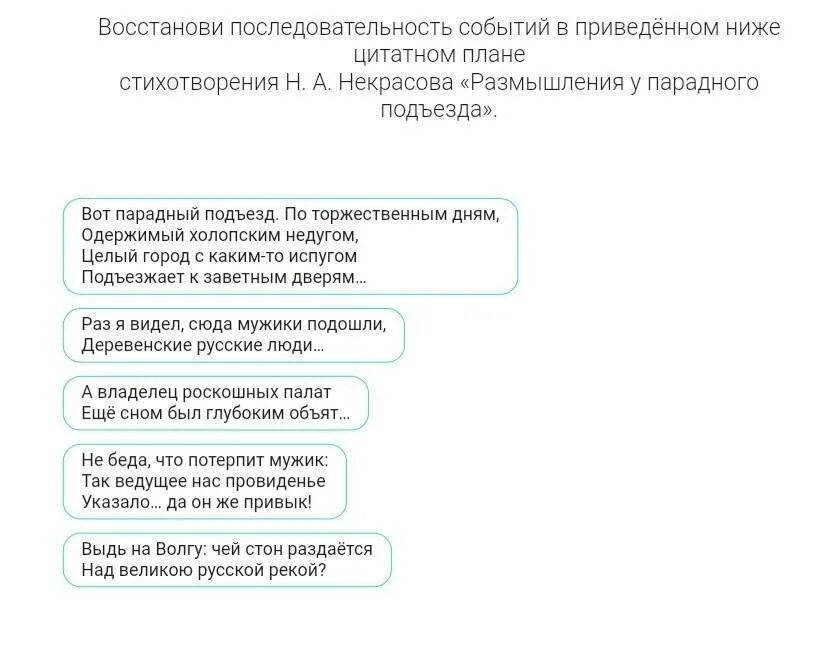 Восстанови последовательность событий в приведённом ниже цитатном плане
стихотворения Н. А. Некрасова «Размышления у парадного подъезда».

Вот парадный подъезд. По торжественным дням,
Одержимый холопским недугом,
Целый город с каким-то испугом
Подъезжает к заветным дверям...

Раз я видел, сюда мужики подошли,
Деревенские русские люди...

А владелец роскошных палат
Ещё сном был глубоким объят...

Не беда, что потерпит мужик:
Так ведущее нас провиденье
Указало... да он же привык!

Выдь на Волгу: чей стон раздаётся
Над великою русской рекой?